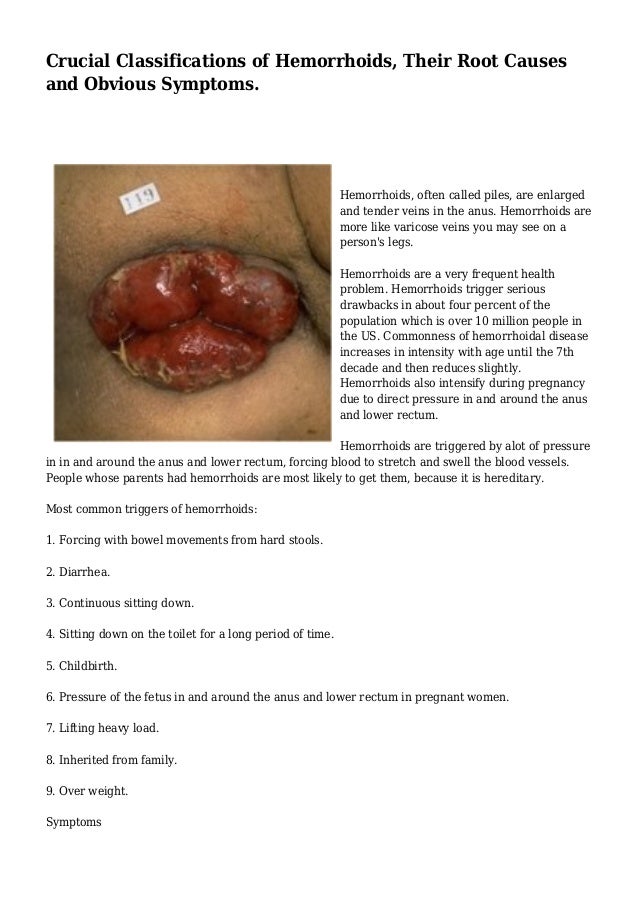 Crucial Classifications of Hemorrhoids, Their Root Causes and Obvious Symptoms.

119

Hemorrhoids, often called piles, are enlarged and tender veins in the anus. Hemorrhoids are more like varicose veins you may see on a person's legs.

Hemorrhoids are a very frequent health problem. Hemorrhoids trigger serious drawbacks in about four percent of the population which is over 10 million people in the US. Commonness of hemorrhoidal disease increases in intensity with age until the 7th decade and then reduces slightly. Hemorrhoids also intensify during pregnancy due to direct pressure in and around the anus and lower rectum.

Hemorrhoids are triggered by alot of pressure in in and around the anus and lower rectum, forcing blood to stretch and swell the blood vessels. People whose parents had hemorrhoids are most likely to get them, because it is hereditary.

Most common triggers of hemorrhoids:

1. Forcing with bowel movements from hard stools.

2. Diarrhea.

3. Continuous sitting down.

4. Sitting down on the toilet for a long period of time.

5. Childbirth.

6. Pressure of the fetus in and around the anus and lower rectum in pregnant women.

7. Lifting heavy load.

8. Inherited from family.

9. Over weight.

Symptoms